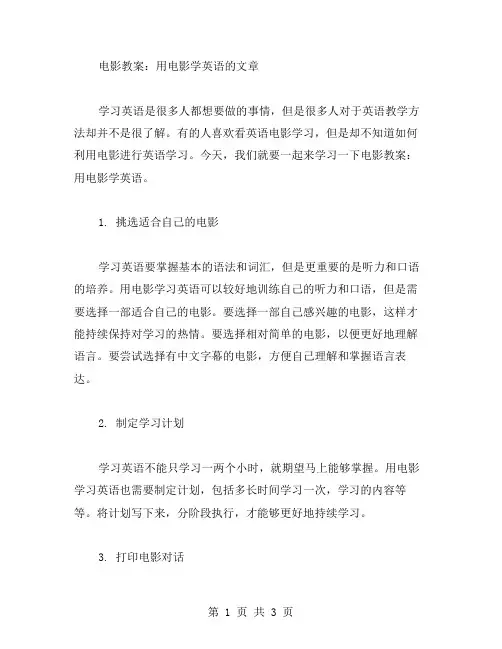 电影教案：用电影学英语的文章

学习英语是很多人都想要做的事情，但是很多人对于英语教学方法却并不是很了解。有的人喜欢看英语电影学习，但是却不知道如何利用电影进行英语学习。今天，我们就要一起来学习一下电影教案：用电影学英语。

1. 挑选适合自己的电影

学习英语要掌握基本的语法和词汇，但是更重要的是听力和口语的培养。用电影学习英语可以较好地训练自己的听力和口语，但是需要选择一部适合自己的电影。要选择一部自己感兴趣的电影，这样才能持续保持对学习的热情。要选择相对简单的电影，以便更好地理解语言。要尝试选择有中文字幕的电影，方便自己理解和掌握语言表达。

2. 制定学习计划

学习英语不能只学习一两个小时，就期望马上能够掌握。用电影学习英语也需要制定计划，包括多长时间学习一次，学习的内容等等。将计划写下来，分阶段执行，才能够更好地持续学习。

3. 打印电影对话

第 1 页 共 3 页